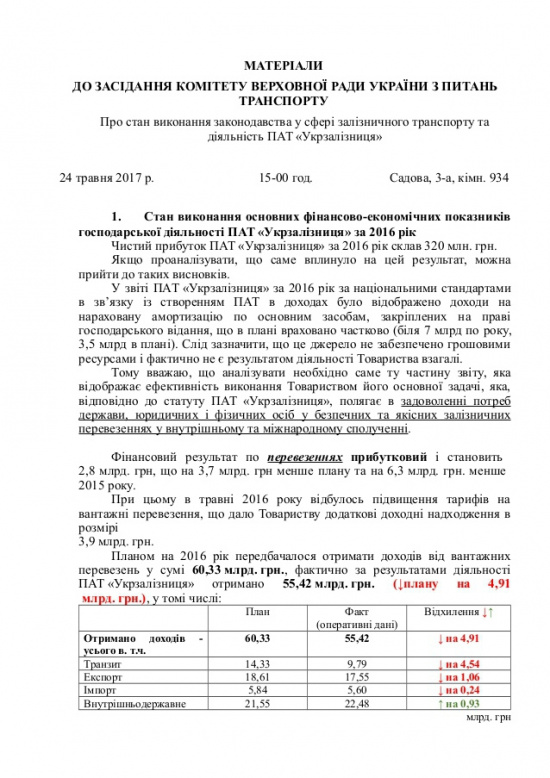 МАТЕРІАЛИ

ДО ЗАСІДАННЯ КОМІТЕТУ ВЕРХОВНОЇ РАДИ УКРАЇНИ З ПИТАНЬ ТРАНСПОРТУ

Про стан виконання законодавства у сфері залізничного транспорту та діяльність ПАТ «Укрзалізниця»

24 травня 2017 р. 15-00 год. Садова, 3-а, кімн. 934

1. Стан виконання основних фінансово-економічних показників господарської діяльності ПАТ «Укрзалізниця» за 2016 рік

Чистий прибуток ПАТ «Укрзалізниця» за 2016 рік склав 320 млн. грн.

Якщо проаналізувати, що саме вплинуло на цей результат, можна прийти до таких висновків.

У звіті ПАТ «Укрзалізниця» за 2016 рік за національними стандартами в зв'язку із створенням ПАТ в доходах було відображено доходи на нараховану амортизацію по основним засобам, закріплених на праві господарського відання, що в плані враховано частково (біля 7 млрд по року, 3,5 млрд в плані). Слід зазначити, що це джерело не забезпечено грошовими ресурсами і фактично не є результатом діяльності Товариства взагалі.

Тому вважаю, що аналізувати необхідно саме ту частину звіту, яка відображає ефективність виконання Товариством його основної задачі, яка, відповідно до статуту ПАТ «Укрзалізниця», полягає в задоволенні потреб держави, юридичних і фізичних осіб у безпечних та якісних залізничних перевезеннях у внутрішньому та міжнародному сполученні.

Фінансовий результат по перевезеннях прибутковий і становить 2,8 млрд. грн, що на 3,7 млрд. грн менше плану та на 6,3 млрд. грн. менше 2015 року.

При цьому в травні 2016 року відбулось підвищення тарифів на вантажні перевезення, що дало Товариству додаткові доходні надходження в розмірі
3,9 млрд. грн.

Планом на 2016 рік передбачалося отримати доходів від вантажних перевезень у сумі 60,33 млрд. грн., фактично за результатами діяльності ПАТ «Укрзалізниця» отримано 55,42 млрд. грн. (↓плану на 4,91 млрд. грн.), у томі числі:

| | План | Факт (оперативні дані) | Відхилення ↓↑ |
|---|---|---|---|
| Отримано доходів - усього в. т.ч. | 60,33 | 55,42 | ↓ на 4,91 |
| Транзит | 14,33 | 9,79 | ↓ на 4,54 |
| Експорт | 18,61 | 17,55 | ↓ на 1,06 |
| Імпорт | 5,84 | 5,60 | ↓ на 0,24 |
| Внутрішньодержавне | 21,55 | 22,48 | ↑ на 0,93 |

млрд. грн